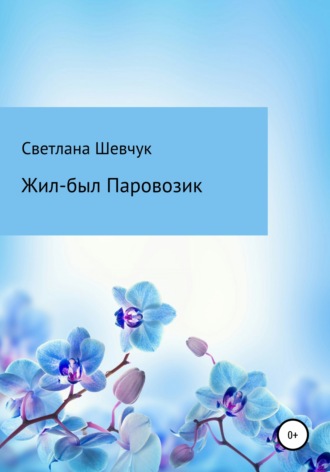 Светлана Шевчук

Жил-был Паровозик

0+